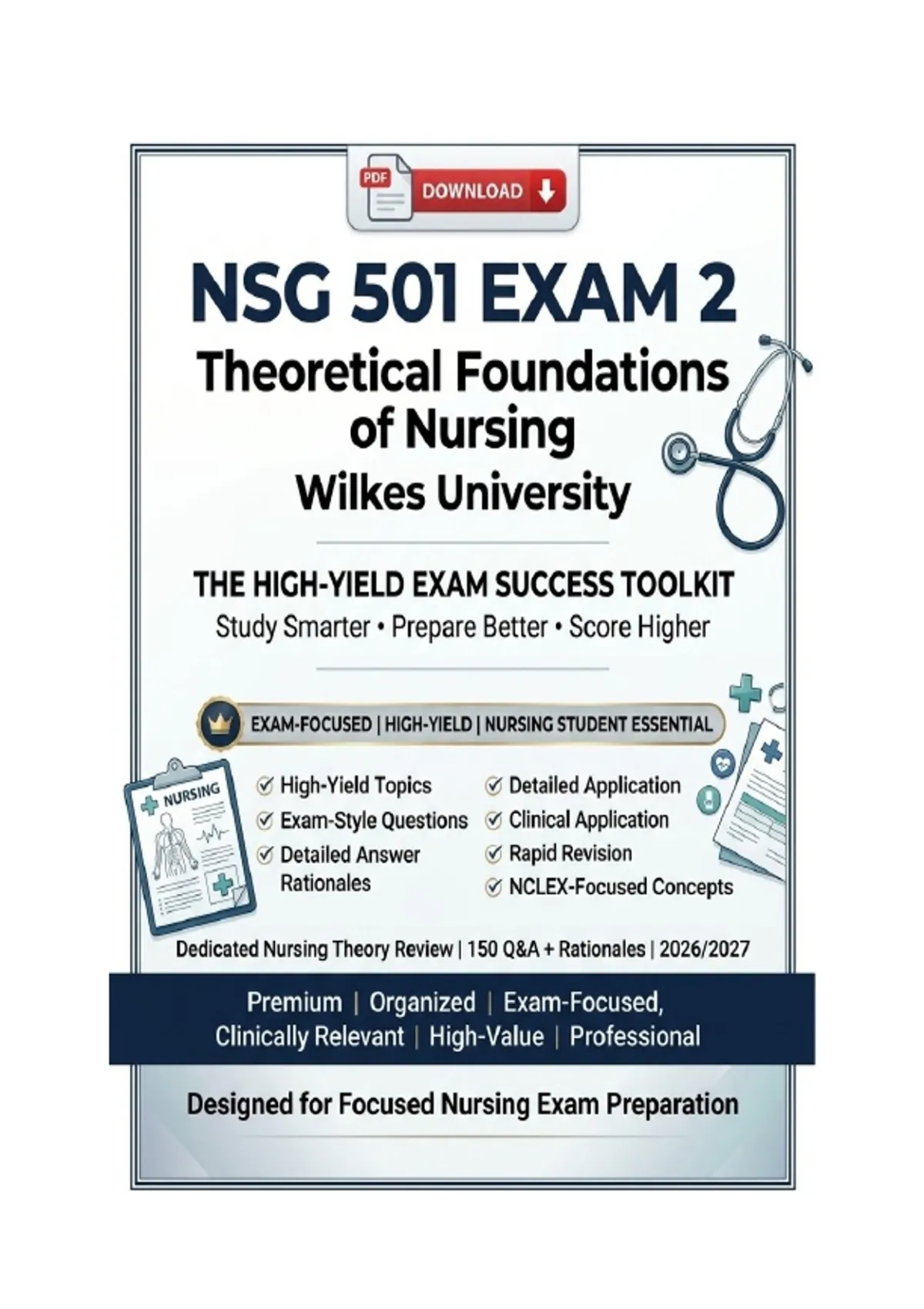 PDF
DOWNLOAD

NSG 501 EXAM 2
Theoretical Foundations of Nursing
Wilkes University

THE HIGH-YIELD EXAM SUCCESS TOOLKIT
Study Smarter • Prepare Better • Score Higher

EXAM-FOCUSED | HIGH-YIELD | NURSING STUDENT ESSENTIAL

NURSING

✓ High-Yield Topics
✓ Exam-Style Questions
✓ Detailed Answer Rationales

✓ Detailed Application
✓ Clinical Application
✓ Rapid Revision
✓ NCLEX-Focused Concepts

Dedicated Nursing Theory Review | 150 Q&A + Rationales | 2026/2027

Premium | Organized | Exam-Focused, Clinically Relevant | High-Value | Professional

Designed for Focused Nursing Exam Preparation